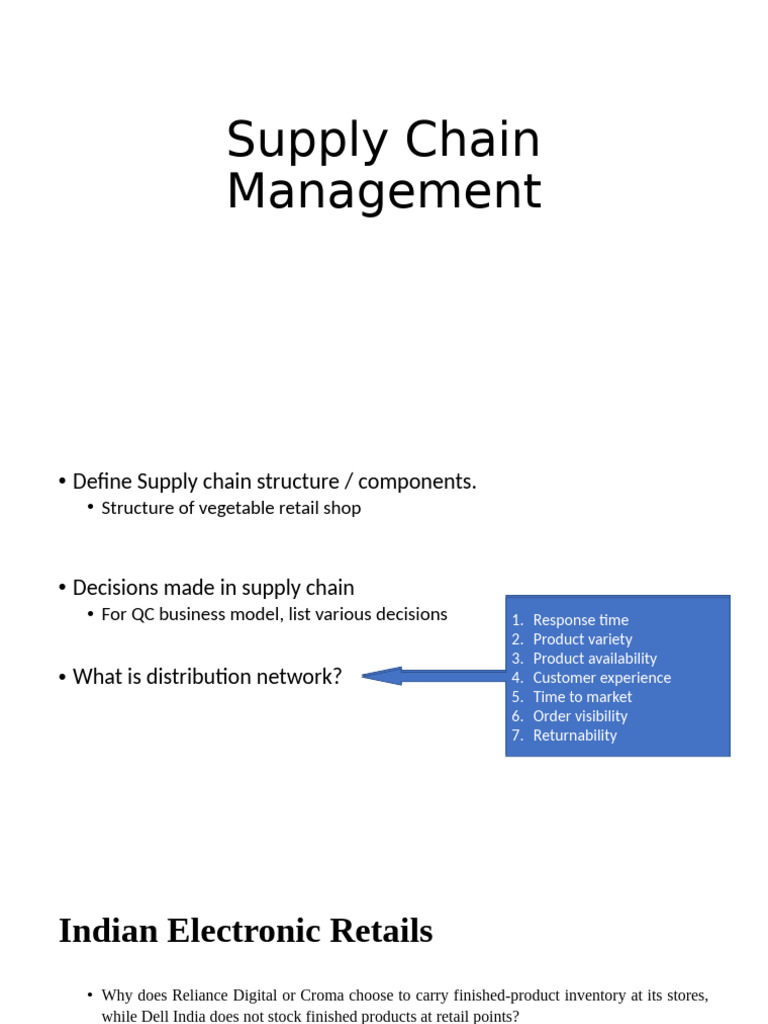 Supply Chain Management

• Define Supply chain structure / components.
  • Structure of vegetable retail shop

• Decisions made in supply chain
  • For QC business model, list various decisions

• What is distribution network?

1. Response time
2. Product variety
3. Product availability
4. Customer experience
5. Time to market
6. Order visibility
7. Returnability

Indian Electronic Retails

• Why does Reliance Digital or Croma choose to carry finished-product inventory at its stores, while Dell India does not stock finished products at retail points?